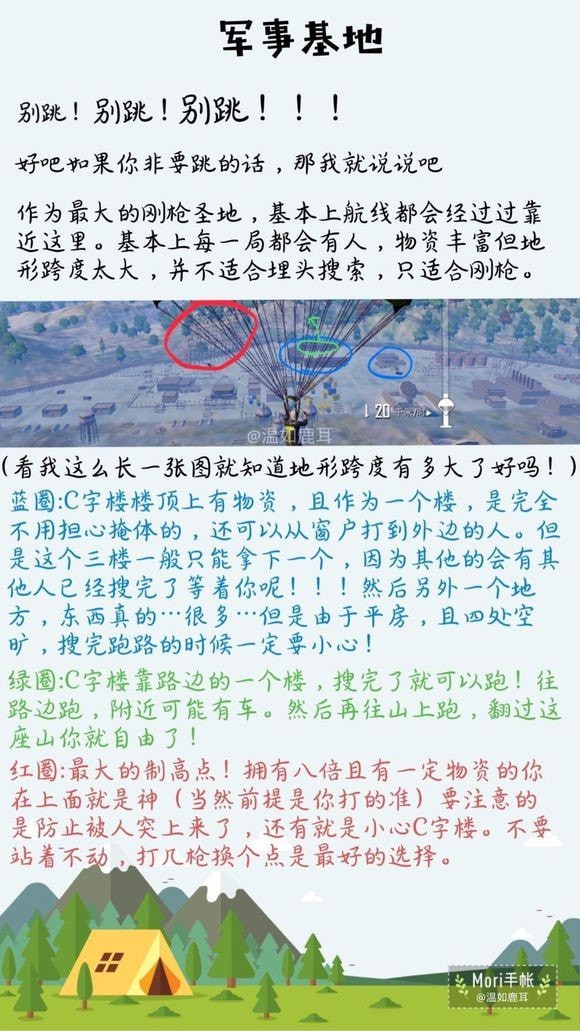 军事基地

别跳！别跳！别跳！！！

好吧如果你非要跳的话，那我就说说吧

作为最大的刚枪圣地，基本上航线都会经过过靠近这里。基本上每一局都会有人，物资丰富但地形跨度太大，并不适合埋头搜索，只适合刚枪。

20

@温如鹿耳

（看我这么长一张图就知道地形跨度有多大了好吗！）

蓝圈:C字楼楼顶上有物资，且作为一个楼，是完全不用担心掩体的，还可以从窗户打到外边的人。但是这个三楼一般只能拿下一个，因为其他的会有其他人已经搜完了等着你呢！！！然后另外一个地方，东西真的…很多…但是由于平房，且四处空旷，搜完跑路的时候一定要小心！

绿圈:C字楼靠路边的一个楼，搜完了就可以跑！往路边跑，附近可能有车。然后再往山上跑，翻过这座山你就自由了！

红圈:最大的制高点！拥有八倍且有一定物资的你在上面就是神（当然前提是你打的准）要注意的是防止被人突上来了，还有就是小心C字楼。不要站着不动，打几枪换个点是最好的选择。

Mori手帐
@温如鹿耳